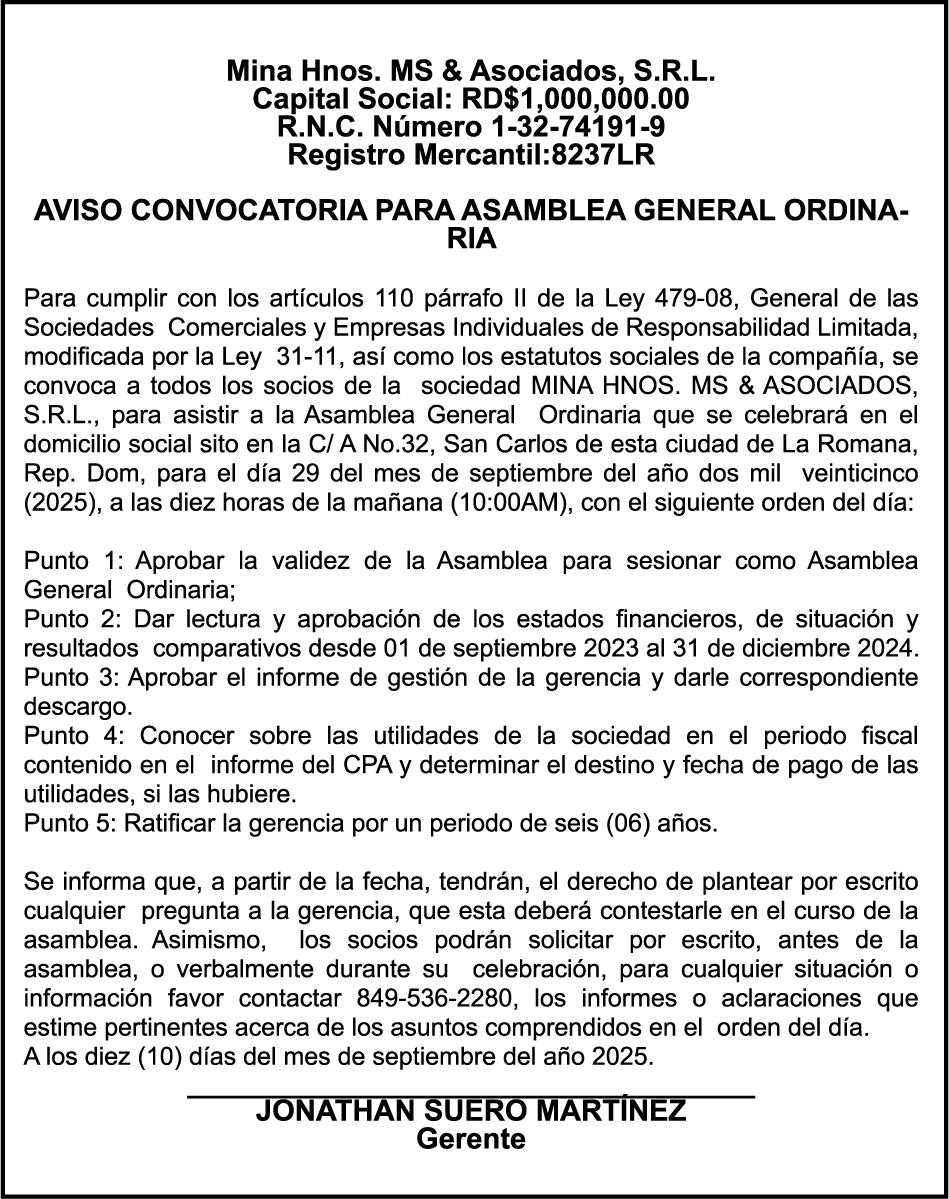 Mina Hnos. MS & Asociados, S.R.L.
Capital Social: RD$1,000,000.00
R.N.C. Número 1-32-74191-9
Registro Mercantil:8237LR

AVISO CONVOCATORIA PARA ASAMBLEA GENERAL ORDINARIA

Para cumplir con los artículos 110 párrafo II de la Ley 479-08, General de las Sociedades Comerciales y Empresas Individuales de Responsabilidad Limitada, modificada por la Ley 31-11, así como los estatutos sociales de la compañía, se convoca a todos los socios de la sociedad MINA HNOS. MS & ASOCIADOS, S.R.L., para asistir a la Asamblea General Ordinaria que se celebrará en el domicilio social sito en la C/ A No.32, San Carlos de esta ciudad de La Romana, Rep. Dom, para el día 29 del mes de septiembre del año dos mil veinticinco (2025), a las diez horas de la mañana (10:00AM), con el siguiente orden del día:

Punto 1: Aprobar la validez de la Asamblea para sesionar como Asamblea General Ordinaria;
Punto 2: Dar lectura y aprobación de los estados financieros, de situación y resultados comparativos desde 01 de septiembre 2023 al 31 de diciembre 2024.
Punto 3: Aprobar el informe de gestión de la gerencia y darle correspondiente descargo.
Punto 4: Conocer sobre las utilidades de la sociedad en el periodo fiscal contenido en el informe del CPA y determinar el destino y fecha de pago de las utilidades, si las hubiere.
Punto 5: Ratificar la gerencia por un periodo de seis (06) años.

Se informa que, a partir de la fecha, tendrán, el derecho de plantear por escrito cualquier pregunta a la gerencia, que esta deberá contestarle en el curso de la asamblea. Asimismo, los socios podrán solicitar por escrito, antes de la asamblea, o verbalmente durante su celebración, para cualquier situación o información favor contactar 849-536-2280, los informes o aclaraciones que estime pertinentes acerca de los asuntos comprendidos en el orden del día.
A los diez (10) días del mes de septiembre del año 2025.

JONATHAN SUERO MARTÍNEZ
Gerente